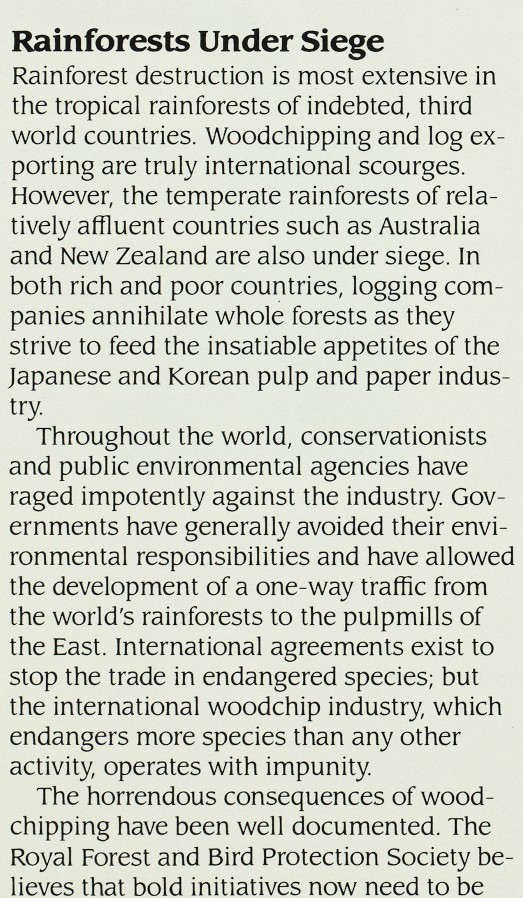 Rainforests Under Siege

Rainforest destruction is most extensive in the tropical rainforests of indebted, third world countries. Woodchipping and log exporting are truly international scourges. However, the temperate rainforests of relatively affluent countries such as Australia and New Zealand are also under siege. In both rich and poor countries, logging companies annihilate whole forests as they strive to feed the insatiable appetites of the Japanese and Korean pulp and paper industry.

Throughout the world, conservationists and public environmental agencies have raged impotently against the industry. Governments have generally avoided their environmental responsibilities and have allowed the development of a one-way traffic from the world's rainforests to the pulpmills of the East. International agreements exist to stop the trade in endangered species; but the international woodchip industry, which endangers more species than any other activity, operates with impunity.

The horrendous consequences of woodchipping have been well documented. The Royal Forest and Bird Protection Society believes that bold initiatives now need to be